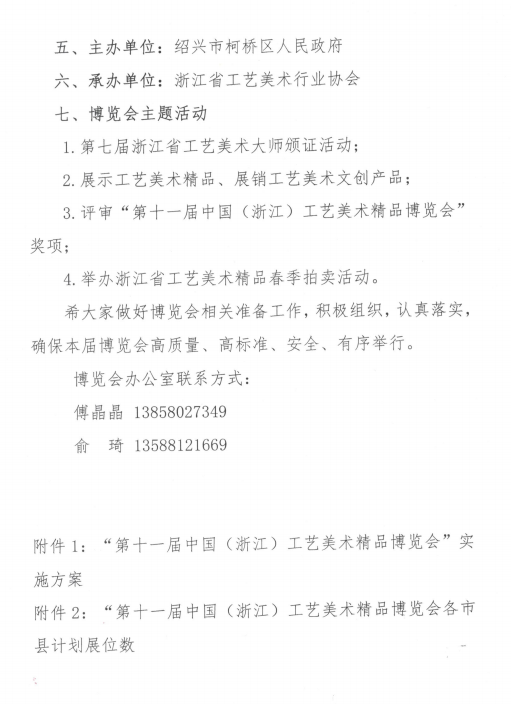 五、主办单位：绍兴市柯桥区人民政府

六、承办单位：浙江省工艺美术行业协会

七、博览会主题活动

1.第七届浙江省工艺美术大师颁证活动；

2.展示工艺美术精品、展销工艺美术文创产品；

3.评审“第十一届中国（浙江）工艺美术精品博览会”奖项；

4.举办浙江省工艺美术精品春季拍卖活动。

希大家做好博览会相关准备工作，积极组织，认真落实，确保本届博览会高质量、高标准、安全、有序举行。

博览会办公室联系方式：

傅晶晶 13858027349

俞 琦 13588121669

附件1：“第十一届中国（浙江）工艺美术精品博览会”实施方案

附件2：“第十一届中国（浙江）工艺美术精品博览会各市县计划展位数